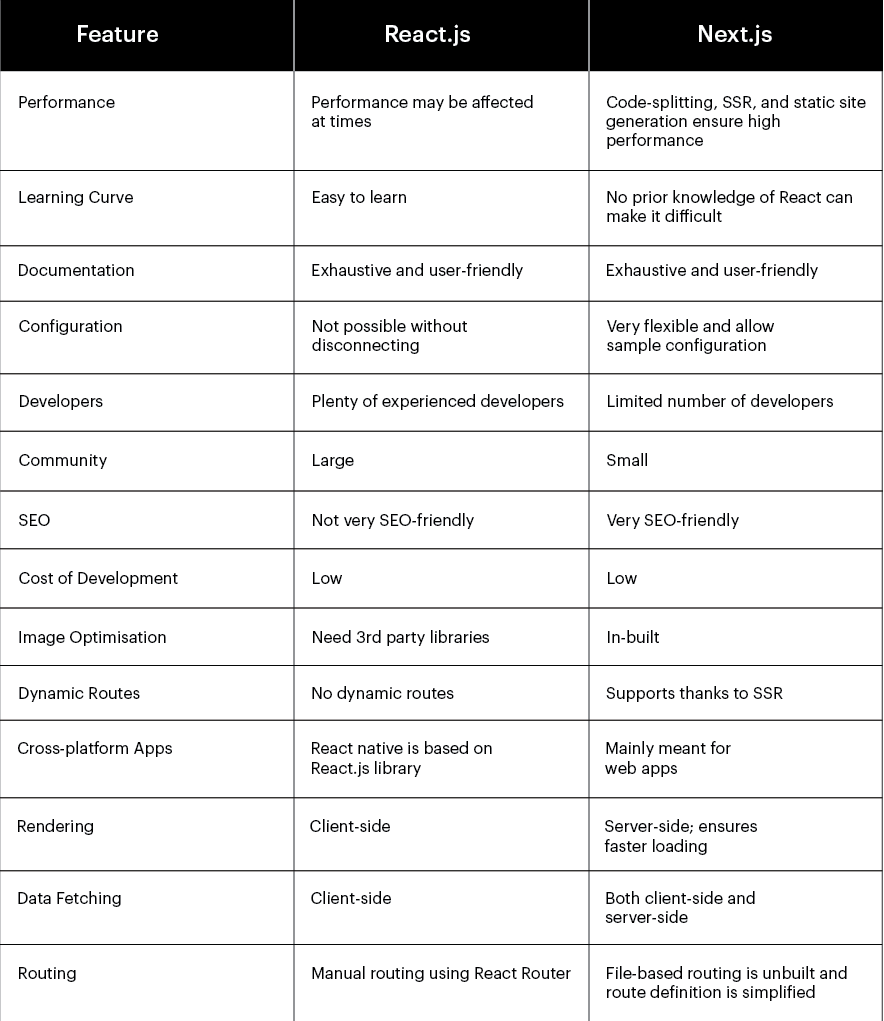 | Feature | React.js | Next.js |
|---|---|---|
| Performance | Performance may be affected at times | Code-splitting, SSR, and static site generation ensure high performance |
| Learning Curve | Easy to learn | No prior knowledge of React can make it difficult |
| Documentation | Exhaustive and user-friendly | Exhaustive and user-friendly |
| Configuration | Not possible without disconnecting | Very flexible and allow sample configuration |
| Developers | Plenty of experienced developers | Limited number of developers |
| Community | Large | Small |
| SEO | Not very SEO-friendly | Very SEO-friendly |
| Cost of Development | Low | Low |
| Image Optimisation | Need 3rd party libraries | In-built |
| Dynamic Routes | No dynamic routes | Supports thanks to SSR |
| Cross-platform Apps | React native is based on React.js library | Mainly meant for web apps |
| Rendering | Client-side | Server-side; ensures faster loading |
| Data Fetching | Client-side | Both client-side and server-side |
| Routing | Manual routing using React Router | File-based routing is unbuilt and route definition is simplified |